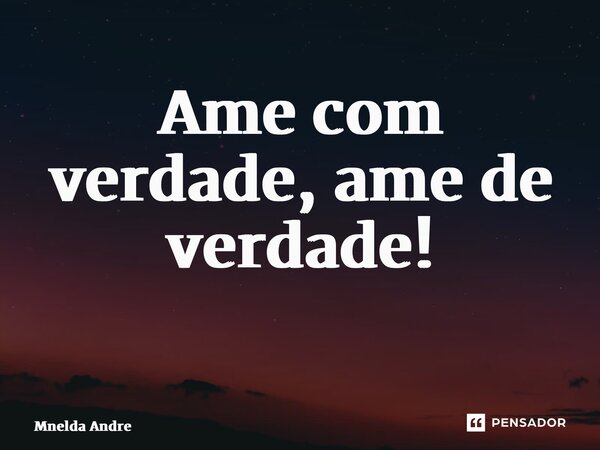 Ame com verdade, ame de verdade!

Mnelda Andre

PENSADOR